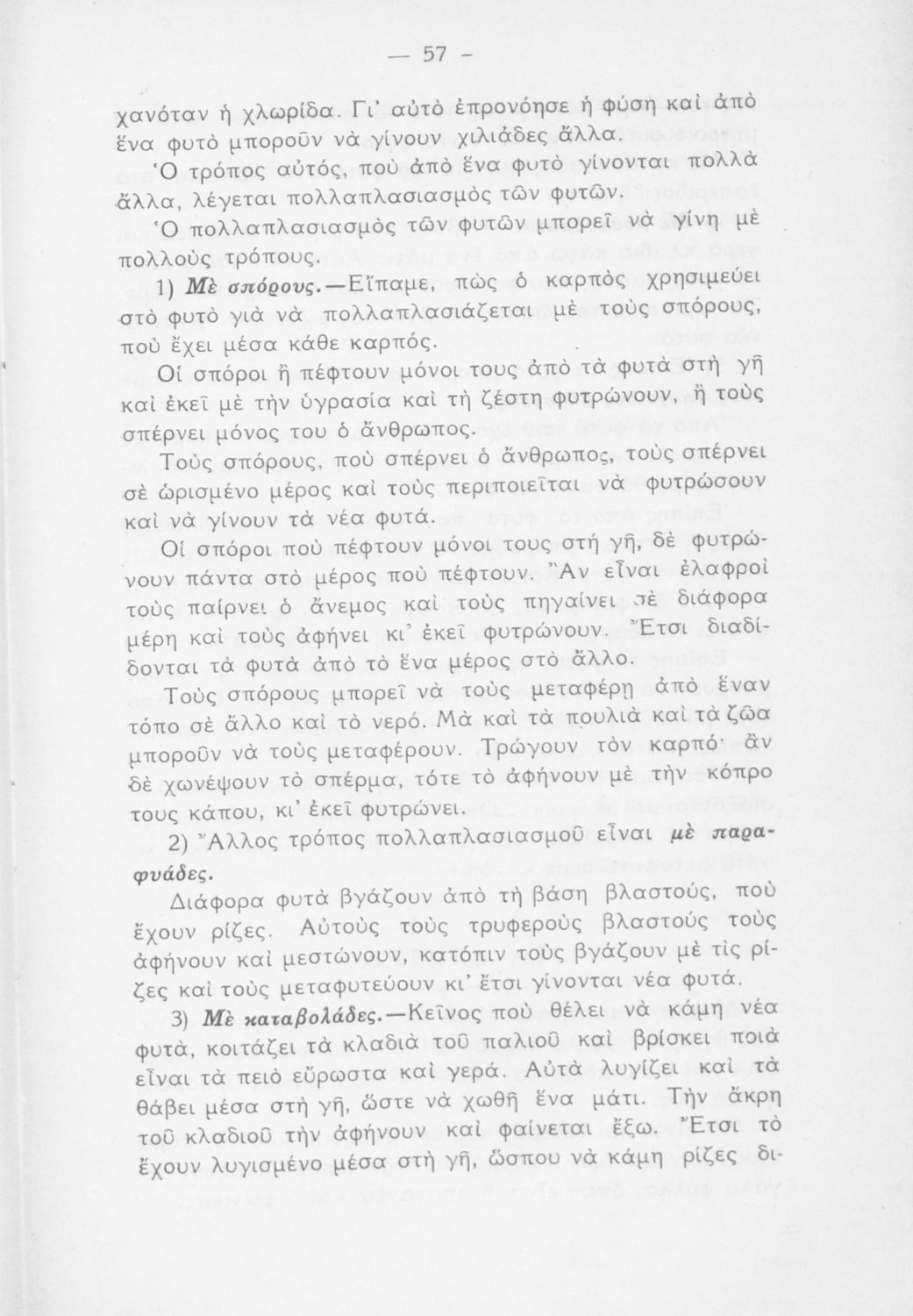 — 57 —

χανόταν ἡ χλωρίδα. Γι' αὐτὸ ἐπρονόησε ἡ φύση καὶ ἀπὸ ἕνα φυτὸ μποροῦν νὰ γίνουν χιλιάδες ἄλλα.

Ὁ τρόπος αὐτός, ποὺ ἀπὸ ἕνα φυτὸ γίνονται πολλὰ ἄλλα, λέγεται πολλαπλασιασμὸς τῶν φυτῶν.

Ὁ πολλαπλασιασμὸς τῶν φυτῶν μπορεῖ νὰ γίνη μὲ πολλοὺς τρόπους.

1) Μὲ σπόρους.—Εἴπαμε, πὼς ὁ καρπὸς χρησιμεύει στὸ φυτὸ γιὰ νὰ πολλαπλασιάζεται μὲ τοὺς σπόρους, ποὺ ἔχει μέσα κάθε καρπός.

Οἱ σπόροι ἢ πέφτουν μόνοι τους ἀπὸ τὰ φυτὰ στὴ γῆ καὶ ἐκεῖ μὲ τὴν ὑγρασία καὶ τὴ ζέστη φυτρώνουν, ἢ τοὺς σπέρνει μόνος του ὁ ἄνθρωπος.

Τοὺς σπόρους, ποὺ σπέρνει ὁ ἄνθρωπος, τοὺς σπέρνει σὲ ὡρισμένο μέρος καὶ τοὺς περιποιεῖται νὰ φυτρώσουν καὶ νὰ γίνουν τὰ νέα φυτά.

Οἱ σπόροι ποὺ πέφτουν μόνοι τους στὴ γῆ, δὲ φυτρώνουν πάντα στὸ μέρος ποὺ πέφτουν. Ἂν εἶναι ἐλαφροὶ τοὺς παίρνει ὁ ἄνεμος καὶ τοὺς πηγαίνει σὲ διάφορα μέρη καὶ τοὺς ἀφήνει κι' ἐκεῖ φυτρώνουν. Ἔτσι διαδίδονται τὰ φυτὰ ἀπὸ τὸ ἕνα μέρος στὸ ἄλλο.

Τοὺς σπόρους μπορεῖ νὰ τοὺς μεταφέρη ἀπὸ ἕναν τόπο σὲ ἄλλο καὶ τὸ νερό. Μὰ καὶ τὰ πουλιὰ καὶ τὰ ζῶα μποροῦν νὰ τοὺς μεταφέρουν. Τρώγουν τὸν καρπό· ἂν δὲ χωνέψουν τὸ σπέρμα, τότε τὸ ἀφήνουν μὲ τὴν κόπρο τους κάπου, κι' ἐκεῖ φυτρώνει.

2) Ἄλλος τρόπος πολλαπλασιασμοῦ εἶναι μὲ παραφυάδες.

Διάφορα φυτὰ βγάζουν ἀπὸ τὴ βάση βλαστούς, ποὺ ἔχουν ρίζες. Αὐτοὺς τοὺς τρυφεροὺς βλαστοὺς τοὺς ἀφήνουν καὶ μεστώνουν, κατόπιν τοὺς βγάζουν μὲ τὶς ρίζες καὶ τοὺς μεταφυτεύουν κι' ἔτσι γίνονται νέα φυτά.

3) Μὲ καταβολάδες.—Κεῖνος ποὺ θέλει νὰ κάμη νέα φυτά, κοιτάζει τὰ κλαδιὰ τοῦ παλιοῦ καὶ βρίσκει ποιὰ εἶναι τὰ πειὸ εὔρωστα καὶ γερά. Αὐτὰ λυγίζει καὶ τὰ θάβει μέσα στὴ γῆ, ὥστε νὰ χωθῆ ἕνα μάτι. Τὴν ἄκρη τοῦ κλαδιοῦ τὴν ἀφήνουν καὶ φαίνεται ἔξω. Ἔτσι τὸ ἔχουν λυγισμένο μέσα στὴ γῆ, ὥσπου νὰ κάμη ρίζες δι-